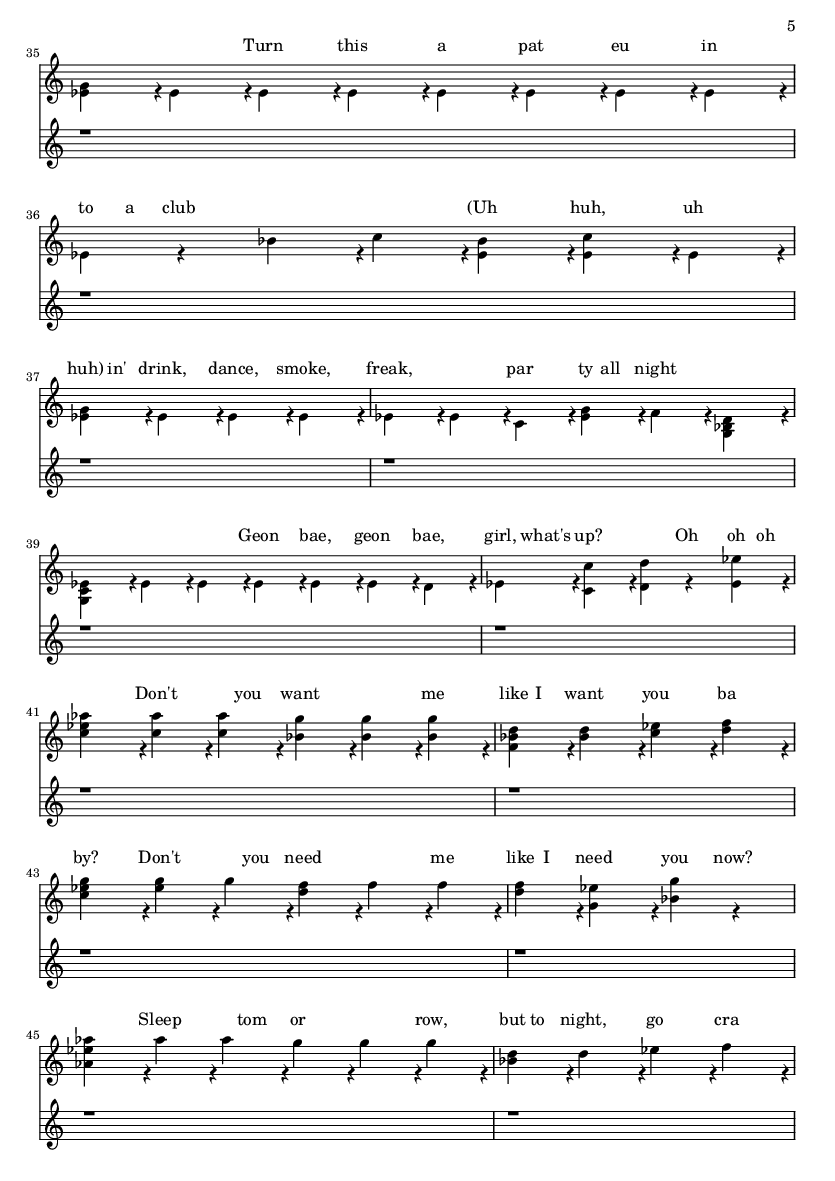 5

35

Turn this a pat eu in

36

to a club (Uh huh, uh

37

huh) in' drink, dance, smoke, freak, par ty all night

39

Geon bae, geon bae, girl, what's up? Oh oh oh

41

Don't you want me like I want you ba

43

by? Don't you need me like I need you now?

45

Sleep tom or row, but to night, go cra